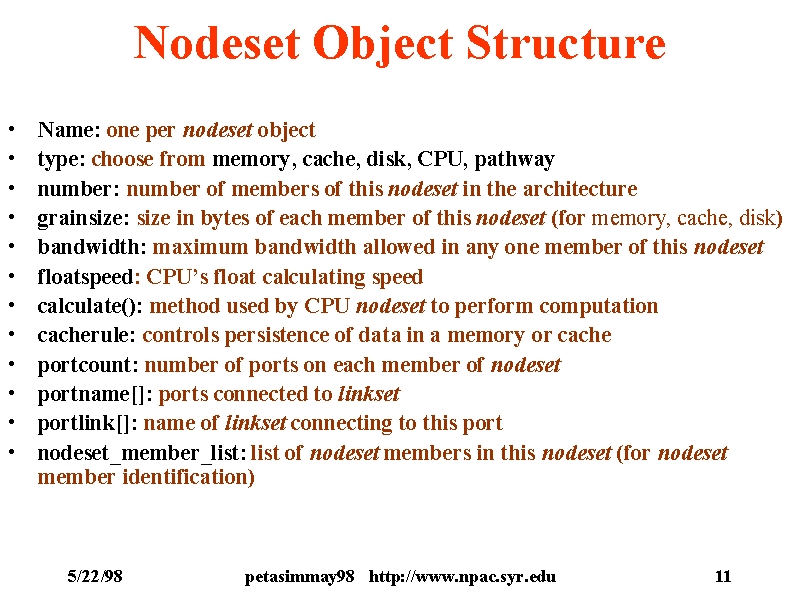 Nodeset Object Structure

• Name: one per nodeset object
• type: choose from memory, cache, disk, CPU, pathway
• number: number of members of this nodeset in the architecture
• grainsize: size in bytes of each member of this nodeset (for memory, cache, disk)
• bandwidth: maximum bandwidth allowed in any one member of this nodeset
• floatspeed: CPU's float calculating speed
• calculate(): method used by CPU nodeset to perform computation
• cacherule: controls persistence of data in a memory or cache
• portcount: number of ports on each member of nodeset
• portname[]: ports connected to linkset
• portlink[]: name of linkset connecting to this port
• nodeset_member_list: list of nodeset members in this nodeset (for nodeset member identification)

5/22/98 petasimmay98 http://www.npac.syr.edu 11